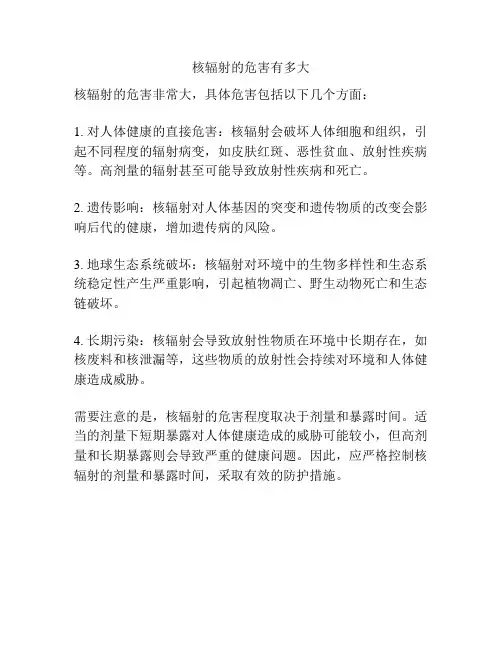 核辐射的危害有多大

核辐射的危害非常大，具体危害包括以下几个方面：

1. 对人体健康的直接危害：核辐射会破坏人体细胞和组织，引起不同程度的辐射病变，如皮肤红斑、恶性贫血、放射性疾病等。高剂量的辐射甚至可能导致放射性疾病和死亡。

2. 遗传影响：核辐射对人体基因的突变和遗传物质的改变会影响后代的健康，增加遗传病的风险。

3. 地球生态系统破坏：核辐射对环境中的生物多样性和生态系统稳定性产生严重影响，引起植物凋亡、野生动物死亡和生态链破坏。

4. 长期污染：核辐射会导致放射性物质在环境中长期存在，如核废料和核泄漏等，这些物质的放射性会持续对环境和人体健康造成威胁。

需要注意的是，核辐射的危害程度取决于剂量和暴露时间。适当的剂量下短期暴露对人体健康造成的威胁可能较小，但高剂量和长期暴露则会导致严重的健康问题。因此，应严格控制核辐射的剂量和暴露时间，采取有效的防护措施。